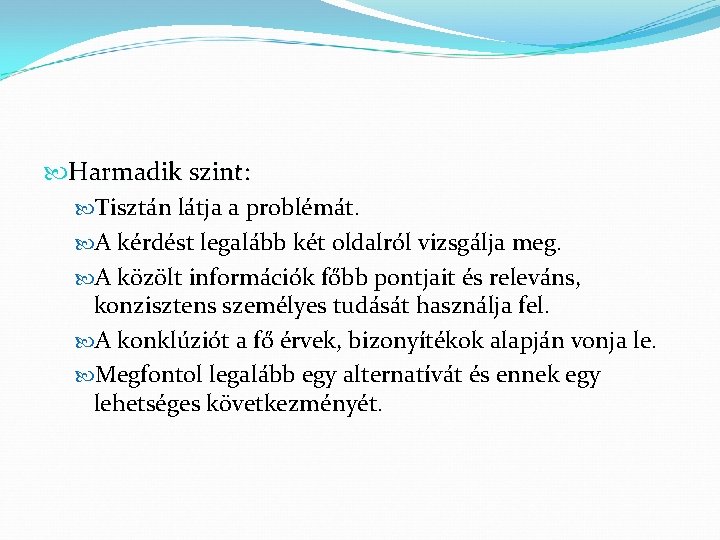 Harmadik szint:

Tisztán látja a problémát.

A kérdést legalább két oldalról vizsgálja meg.

A közölt információk főbb pontjait és releváns, konzisztens személyes tudását használja fel.

A konklúziót a fő érvek, bizonyítékok alapján vonja le.

Megfontol legalább egy alternatívát és ennek egy lehetséges következményét.